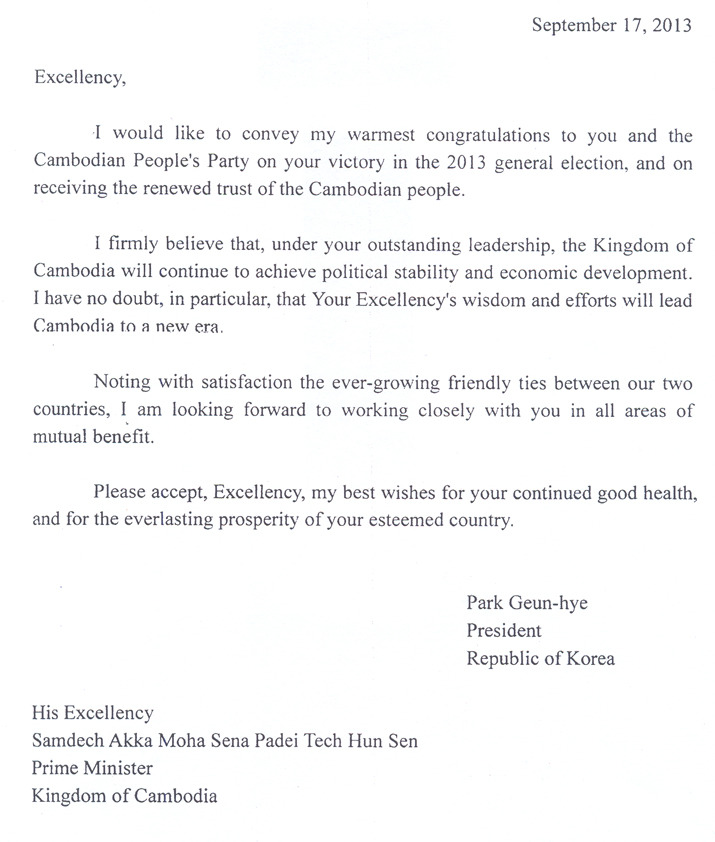 September 17, 2013

Excellency,

I would like to convey my warmest congratulations to you and the Cambodian People's Party on your victory in the 2013 general election, and on receiving the renewed trust of the Cambodian people.

I firmly believe that, under your outstanding leadership, the Kingdom of Cambodia will continue to achieve political stability and economic development. I have no doubt, in particular, that Your Excellency's wisdom and efforts will lead Cambodia to a new era.

Noting with satisfaction the ever-growing friendly ties between our two countries, I am looking forward to working closely with you in all areas of mutual benefit.

Please accept, Excellency, my best wishes for your continued good health, and for the everlasting prosperity of your esteemed country.

Park Geun-hye
President
Republic of Korea

His Excellency
Samdech Akka Moha Sena Padei Tech Hun Sen
Prime Minister
Kingdom of Cambodia